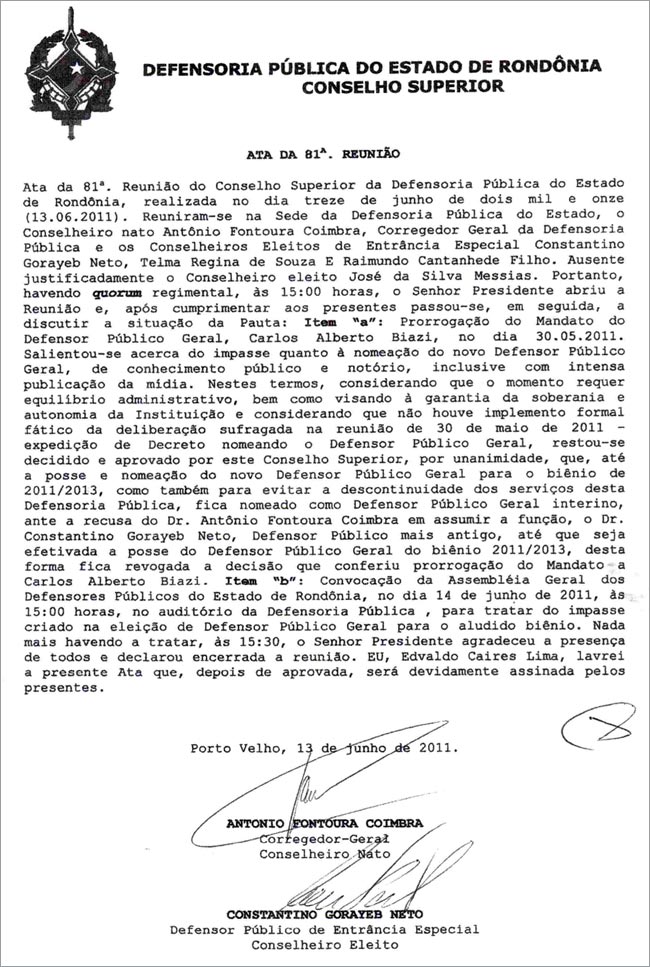 DEFENSORIA PÚBLICA DO ESTADO DE RONDÔNIA
CONSELHO SUPERIOR

ATA DA 81ª. REUNIÃO

Ata da 81ª. Reunião do Conselho Superior da Defensoria Pública do Estado de Rondônia, realizada no dia treze de junho de dois mil e onze (13.06.2011). Reuniram-se na Sede da Defensoria Pública do Estado, o Conselheiro nato Antônio Fontoura Coimbra, Corregedor Geral da Defensoria Pública e os Conselheiros Eleitos de Entrância Especial Constantino Gorayeb Neto, Telma Regina de Souza E Raimundo Cantanhede Filho. Ausente justificadamente o Conselheiro eleito José da Silva Messias. Portanto, havendo quorum regimental, às 15:00 horas, o Senhor Presidente abriu a Reunião e, após cumprimentar aos presentes passou-se, em seguida, a discutir a situação da Pauta: Item "a": Prorrogação do Mandato do Defensor Público Geral, Carlos Alberto Biazi, no dia 30.05.2011. Salientou-se acerca do impasse quanto à nomeação do novo Defensor Público Geral, de conhecimento público e notório, inclusive com intensa publicação da mídia. Nestes termos, considerando que o momento requer equilíbrio administrativo, bem como visando à garantia da soberania e autonomia da Instituição e considerando que não houve implemento formal fático da deliberação sufragada na reunião de 30 de maio de 2011 – expedição de Decreto nomeando o Defensor Público Geral, restou-se decidido e aprovado por este Conselho Superior, por unanimidade, que, até a posse e nomeação do novo Defensor Público Geral para o biênio de 2011/2013, como também para evitar a descontinuidade dos serviços desta Defensoria Pública, fica nomeado como Defensor Público Geral interino, ante a recusa do Dr. Antônio Fontoura Coimbra em assumir a função, o Dr. Constantino Gorayeb Neto, Defensor Público mais antigo, até que seja efetivada a posse do Defensor Público Geral do biênio 2011/2013, desta forma fica revogada a decisão que conferiu prorrogação do Mandato a Carlos Alberto Biazi. Item "b": Convocação da Assembléia Geral dos Defensores Públicos do Estado de Rondônia, no dia 14 de junho de 2011, às 15:00 horas, no auditório da Defensoria Pública , para tratar do impasse criado na eleição de Defensor Público Geral para o aludido biênio. Nada mais havendo a tratar, às 15:30, o Senhor Presidente agradeceu a presença de todos e declarou encerrada a reunião. EU, Edvaldo Caires Lima, lavrei a presente Ata que, depois de aprovada, será devidamente assinada pelos presentes.

Porto Velho, 13 de junho de 2011.

ANTONIO FONTOURA COIMBRA
Corregedor-Geral
Conselheiro Nato

CONSTANTINO GORAYEB NETO
Defensor Público de Entrância Especial
Conselheiro Eleito